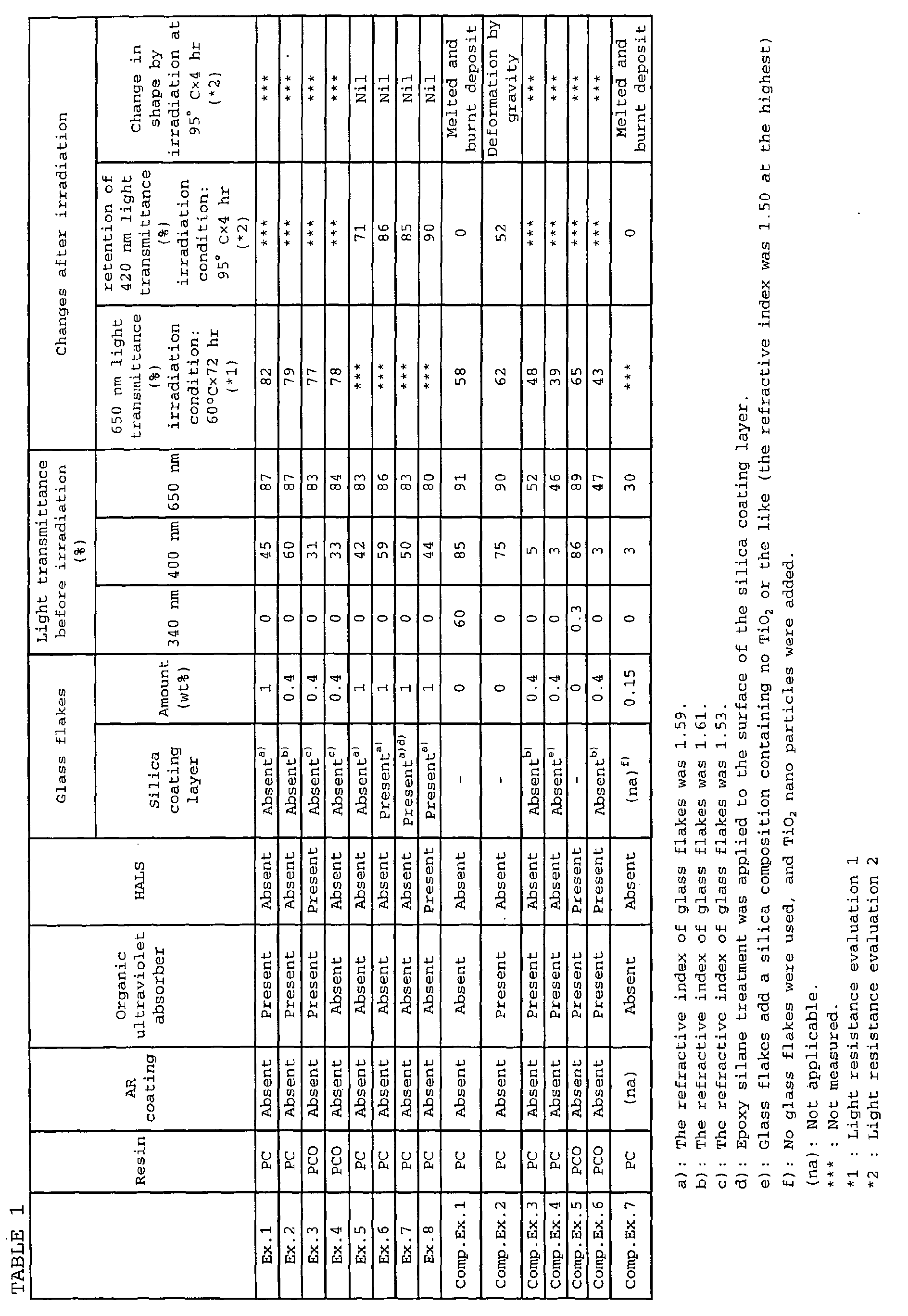 TABLE 1

|  | Resin | AR coating | Organic ultraviolet absorber | HALS | Glass flakes |  | Light transmittance before irradiation (%) |  |  | Changes after irradiation |  |  |
|---|---|---|---|---|---|---|---|---|---|---|---|---|
|  |  |  |  |  | Silica coating layer | Amount (wt%) | 340 nm | 400 nm | 650 nm | 650 nm light transmittance (%) irradiation condition: 60°C×72 hr (*1) | retention of 420 nm light transmittance (%) irradiation condition: 95° C×4 hr (*2) | Change in shape by irradiation at 95° C×4 hr (*2) |
| Ex.1 | PC | Absent | Present | Absent | Absent$^{a)}$ | 1 | 0 | 45 | 87 | 82 | *** | *** |
| Ex.2 | PC | Absent | Present | Absent | Absent$^{b)}$ | 0.4 | 0 | 60 | 87 | 79 | *** | *** |
| Ex.3 | PCO | Absent | Present | Present | Absent$^{c)}$ | 0.4 | 0 | 31 | 83 | 77 | *** | *** |
| Ex.4 | PCO | Absent | Absent | Absent | Absent$^{c)}$ | 0.4 | 0 | 33 | 84 | 78 | *** | *** |
| Ex.5 | PC | Absent | Absent | Absent | Absent$^{a)}$ | 1 | 0 | 42 | 83 | *** | 71 | Nil |
| Ex.6 | PC | Absent | Absent | Absent | Present$^{a)}$ | 1 | 0 | 59 | 86 | *** | 86 | Nil |
| Ex.7 | PC | Absent | Absent | Absent | Present$^{a)d)}$ | 1 | 0 | 50 | 83 | *** | 85 | Nil |
| Ex.8 | PC | Absent | Absent | Present | Present$^{a)}$ | 1 | 0 | 44 | 80 | *** | 90 | Nil |
| Comp.Ex.1 | PC | Absent | Absent | Absent | - | 0 | 60 | 85 | 91 | 58 | 0 | Melted and burnt deposit |
| Comp.Ex.2 | PC | Absent | Present | Absent | - | 0 | 0 | 75 | 90 | 62 | 52 | Deformation by gravity |
| Comp.Ex.3 | PC | Absent | Present | Absent | Absent$^{b)}$ | 0.4 | 0 | 5 | 52 | 48 | *** | *** |
| Comp.Ex.4 | PC | Absent | Present | Absent | Absent$^{e)}$ | 0.4 | 0 | 3 | 46 | 39 | *** | *** |
| Comp.Ex.5 | PCO | Absent | Present | Present | - | 0 | 0.3 | 86 | 89 | 65 | *** | *** |
| Comp.Ex.6 | PCO | Absent | Present | Present | Absent$^{b)}$ | 0.4 | 0 | 3 | 47 | 43 | *** | *** |
| Comp.Ex.7 | PC | (na) | Absent | Absent | (na)$^{f)}$ | 0.15 | 0 | 3 | 30 | *** | 0 | Melted and burnt deposit |

a): The refractive index of glass flakes was 1.59.
b): The refractive index of glass flakes was 1.61.
c): The refractive index of glass flakes was 1.53.
d): Epoxy silane treatment was applied to the surface of the silica coating layer.
e): Glass flakes add a silica composition containing no $TiO_2$ or the like (the refractive index was 1.50 at the highest)
f): No glass flakes were used, and $TiO_2$ nano particles were added.
(na): Not applicable.
*** : Not measured.
*1 : Light resistance evaluation 1
*2 : Light resistance evaluation 2